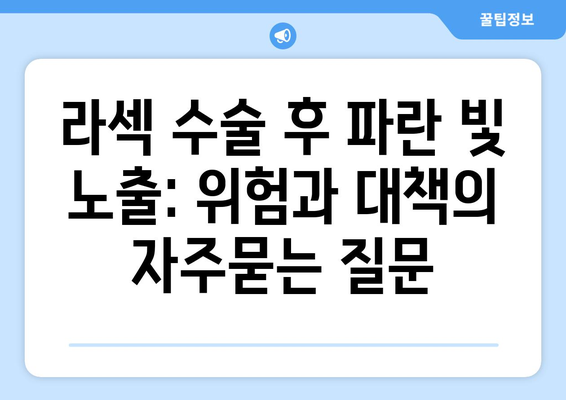 꿀팁정보

라섹 수술 후 파란 빛 노출: 위험과 대책의 자주묻는 질문